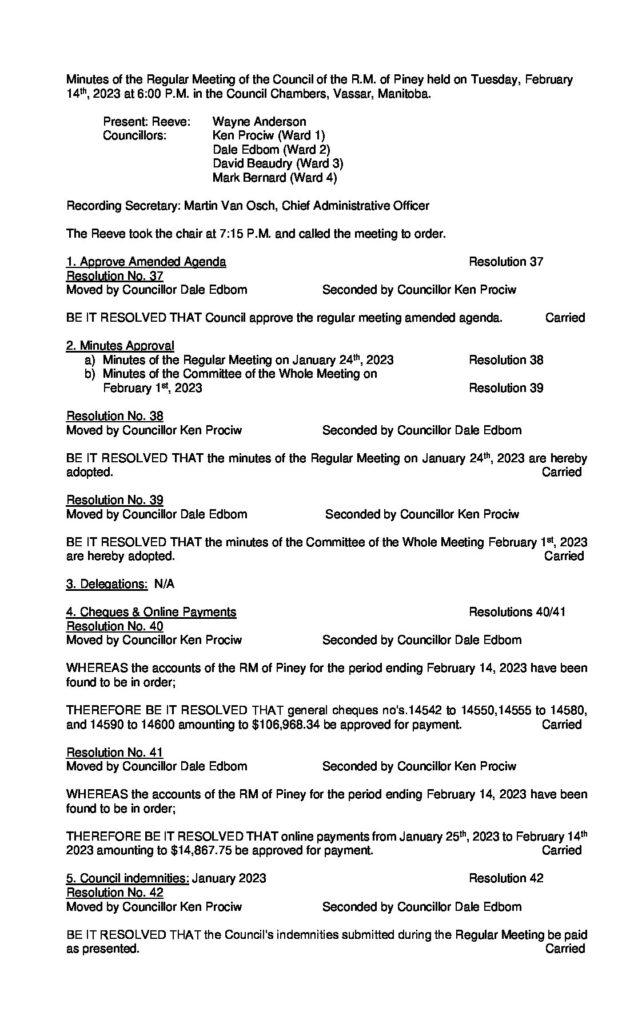 Minutes of the Regular Meeting of the Council of the R.M. of Piney held on Tuesday, February 14$^{th}$, 2023 at 6:00 P.M. in the Council Chambers, Vassar, Manitoba.

Present: Reeve: Wayne Anderson
Councillors: Ken Prociw (Ward 1)
Dale Edbom (Ward 2)
David Beaudry (Ward 3)
Mark Bernard (Ward 4)

Recording Secretary: Martin Van Osch, Chief Administrative Officer

The Reeve took the chair at 7:15 P.M. and called the meeting to order.

1. Approve Amended Agenda Resolution 37
Resolution No. 37
Moved by Councillor Dale Edbom Seconded by Councillor Ken Prociw

BE IT RESOLVED THAT Council approve the regular meeting amended agenda. Carried

2. Minutes Approval
a) Minutes of the Regular Meeting on January 24$^{th}$, 2023 Resolution 38
b) Minutes of the Committee of the Whole Meeting on February 1$^{st}$, 2023 Resolution 39

Resolution No. 38
Moved by Councillor Ken Prociw Seconded by Councillor Dale Edbom

BE IT RESOLVED THAT the minutes of the Regular Meeting on January 24$^{th}$, 2023 are hereby adopted. Carried

Resolution No. 39
Moved by Councillor Dale Edbom Seconded by Councillor Ken Prociw

BE IT RESOLVED THAT the minutes of the Committee of the Whole Meeting February 1$^{st}$, 2023 are hereby adopted. Carried

3. Delegations: N/A

4. Cheques & Online Payments Resolutions 40/41
Resolution No. 40
Moved by Councillor Ken Prociw Seconded by Councillor Dale Edbom

WHEREAS the accounts of the RM of Piney for the period ending February 14, 2023 have been found to be in order;

THEREFORE BE IT RESOLVED THAT general cheques no's.14542 to 14550,14555 to 14580, and 14590 to 14600 amounting to $106,968.34 be approved for payment. Carried

Resolution No. 41
Moved by Councillor Dale Edbom Seconded by Councillor Ken Prociw

WHEREAS the accounts of the RM of Piney for the period ending February 14, 2023 have been found to be in order;

THEREFORE BE IT RESOLVED THAT online payments from January 25$^{th}$, 2023 to February 14$^{th}$ 2023 amounting to $14,867.75 be approved for payment. Carried

5. Council indemnities: January 2023 Resolution 42
Resolution No. 42
Moved by Councillor Ken Prociw Seconded by Councillor Dale Edbom

BE IT RESOLVED THAT the Council's indemnities submitted during the Regular Meeting be paid as presented. Carried